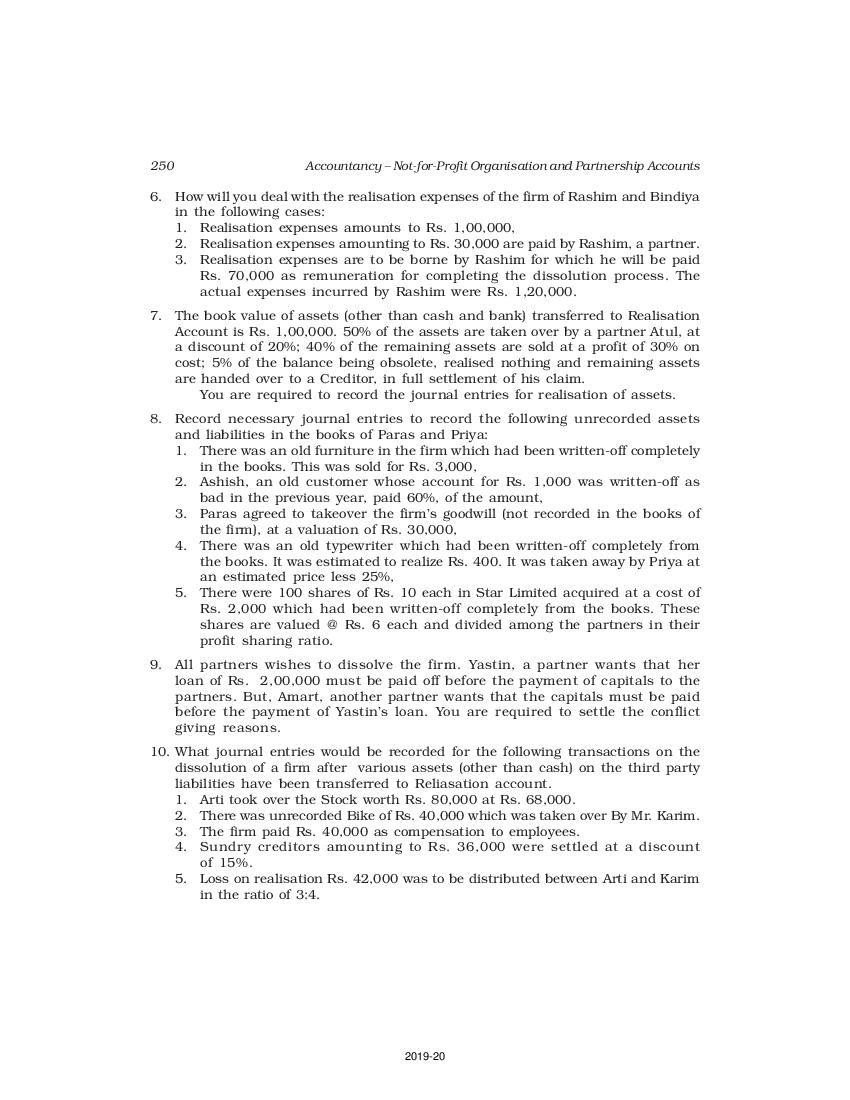 250 Accountancy – Not-for-Profit Organisation and Partnership Accounts

6. How will you deal with the realisation expenses of the firm of Rashim and Bindiya in the following cases:
1. Realisation expenses amounts to Rs. 1,00,000,
2. Realisation expenses amounting to Rs. 30,000 are paid by Rashim, a partner.
3. Realisation expenses are to be borne by Rashim for which he will be paid Rs. 70,000 as remuneration for completing the dissolution process. The actual expenses incurred by Rashim were Rs. 1,20,000.

7. The book value of assets (other than cash and bank) transferred to Realisation Account is Rs. 1,00,000. 50% of the assets are taken over by a partner Atul, at a discount of 20%; 40% of the remaining assets are sold at a profit of 30% on cost; 5% of the balance being obsolete, realised nothing and remaining assets are handed over to a Creditor, in full settlement of his claim.
You are required to record the journal entries for realisation of assets.

8. Record necessary journal entries to record the following unrecorded assets and liabilities in the books of Paras and Priya:
1. There was an old furniture in the firm which had been written-off completely in the books. This was sold for Rs. 3,000,
2. Ashish, an old customer whose account for Rs. 1,000 was written-off as bad in the previous year, paid 60%, of the amount,
3. Paras agreed to takeover the firm's goodwill (not recorded in the books of the firm), at a valuation of Rs. 30,000,
4. There was an old typewriter which had been written-off completely from the books. It was estimated to realize Rs. 400. It was taken away by Priya at an estimated price less 25%,
5. There were 100 shares of Rs. 10 each in Star Limited acquired at a cost of Rs. 2,000 which had been written-off completely from the books. These shares are valued @ Rs. 6 each and divided among the partners in their profit sharing ratio.

9. All partners wishes to dissolve the firm. Yastin, a partner wants that her loan of Rs. 2,00,000 must be paid off before the payment of capitals to the partners. But, Amart, another partner wants that the capitals must be paid before the payment of Yastin's loan. You are required to settle the conflict giving reasons.

10. What journal entries would be recorded for the following transactions on the dissolution of a firm after various assets (other than cash) on the third party liabilities have been transferred to Reliasation account.
1. Arti took over the Stock worth Rs. 80,000 at Rs. 68,000.
2. There was unrecorded Bike of Rs. 40,000 which was taken over By Mr. Karim.
3. The firm paid Rs. 40,000 as compensation to employees.
4. Sundry creditors amounting to Rs. 36,000 were settled at a discount of 15%.
5. Loss on realisation Rs. 42,000 was to be distributed between Arti and Karim in the ratio of 3:4.

2019-20